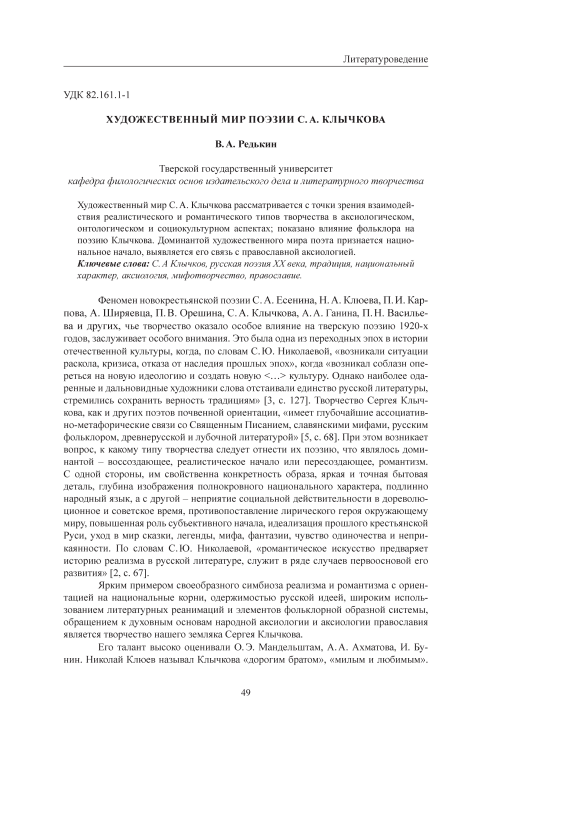 Литературоведение

УДК 82.161.1-1

ХУДОЖЕСТВЕННЫЙ МИР ПОЭЗИИ С. А. КЛЫЧКОВА

В. А. Редькин

Тверской государственный университет
кафедра филологических основ издательского дела и литературного творчества

Художественный мир С. А. Клычкова рассматривается с точки зрения взаимодействия реалистического и романтического типов творчества в аксиологическом, онтологическом и социокультурном аспектах; показано влияние фольклора на поэзию Клычкова. Доминантой художественного мира поэта признается национальное начало, выявляется его связь с православной аксиологией.
Ключевые слова: С. А Клычков, русская поэзия XX века, традиция, национальный характер, аксиология, мифотворчество, православие.

Феномен новокрестьянской поэзии С. А. Есенина, Н. А. Клюева, П. И. Карпова, А. Ширяевца, П. В. Орешина, С. А. Клычкова, А. А. Ганина, П. Н. Васильева и других, чье творчество оказало особое влияние на тверскую поэзию 1920-х годов, заслуживает особого внимания. Это была одна из переходных эпох в истории отечественной культуры, когда, по словам С. Ю. Николаевой, «возникали ситуации раскола, кризиса, отказа от наследия прошлых эпох», когда «возникал соблазн опереться на новую идеологию и создать новую <…> культуру. Однако наиболее одаренные и дальновидные художники слова отстаивали единство русской литературы, стремились сохранить верность традициям» [3, с. 127]. Творчество Сергея Клычкова, как и других поэтов почвенной ориентации, «имеет глубочайшие ассоциативно-метафорические связи со Священным Писанием, славянскими мифами, русским фольклором, древнерусской и лубочной литературой» [5, с. 68]. При этом возникает вопрос, к какому типу творчества следует отнести их поэзию, что являлось доминантой – воссоздающее, реалистическое начало или пересоздающее, романтизм. С одной стороны, им свойственна конкретность образа, яркая и точная бытовая деталь, глубина изображения полнокровного национального характера, подлинно народный язык, а с другой – неприятие социальной действительности в дореволюционное и советское время, противопоставление лирического героя окружающему миру, повышенная роль субъективного начала, идеализация прошлого крестьянской Руси, уход в мир сказки, легенды, мифа, фантазии, чувство одиночества и неприкаянности. По словам С. Ю. Николаевой, «романтическое искусство предваряет историю реализма в русской литературе, служит в ряде случаев первоосновой его развития» [2, с. 67].

Ярким примером своеобразного симбиоза реализма и романтизма с ориентацией на национальные корни, одержимостью русской идеей, широким использованием литературных реанимаций и элементов фольклорной образной системы, обращением к духовным основам народной аксиологии и аксиологии православия является творчество нашего земляка Сергея Клычкова.

Его талант высоко оценивали О. Э. Мандельштам, А. А. Ахматова, И. Бунин. Николай Клюев называл Клычкова «дорогим братом», «милым и любимым».

49